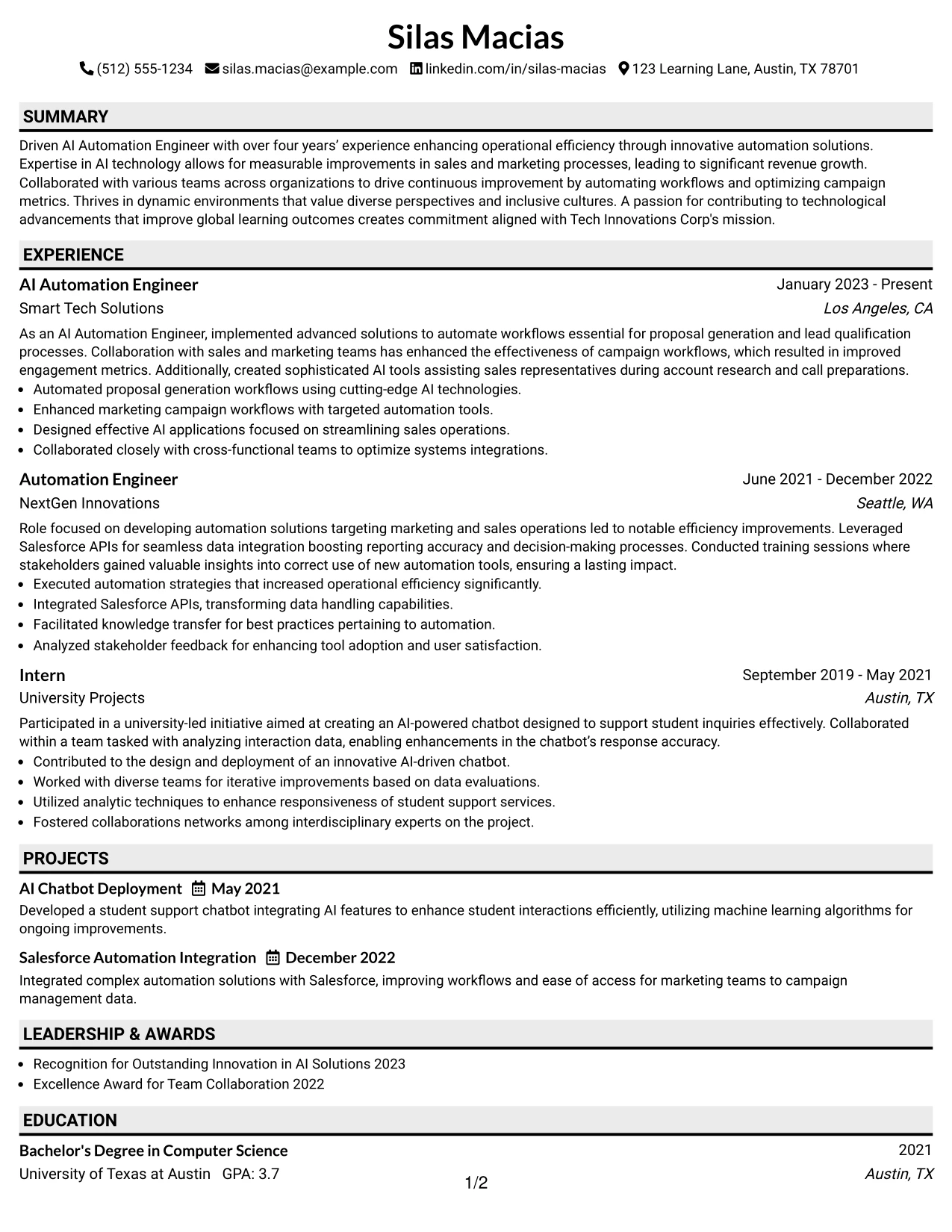 Silas Macias

(512) 555-1234 silas.macias@example.com linkedin.com/in/silas-macias 123 Learning Lane, Austin, TX 78701

SUMMARY

Driven AI Automation Engineer with over four years' experience enhancing operational efficiency through innovative automation solutions. Expertise in AI technology allows for measurable improvements in sales and marketing processes, leading to significant revenue growth. Collaborated with various teams across organizations to drive continuous improvement by automating workflows and optimizing campaign metrics. Thrives in dynamic environments that value diverse perspectives and inclusive cultures. A passion for contributing to technological advancements that improve global learning outcomes creates commitment aligned with Tech Innovations Corp's mission.

EXPERIENCE

AI Automation Engineer
January 2023 - Present
Smart Tech Solutions
Los Angeles, CA

As an AI Automation Engineer, implemented advanced solutions to automate workflows essential for proposal generation and lead qualification processes. Collaboration with sales and marketing teams has enhanced the effectiveness of campaign workflows, which resulted in improved engagement metrics. Additionally, created sophisticated AI tools assisting sales representatives during account research and call preparations.

• Automated proposal generation workflows using cutting-edge AI technologies.
• Enhanced marketing campaign workflows with targeted automation tools.
• Designed effective AI applications focused on streamlining sales operations.
• Collaborated closely with cross-functional teams to optimize systems integrations.

Automation Engineer
June 2021 - December 2022
NextGen Innovations
Seattle, WA

Role focused on developing automation solutions targeting marketing and sales operations led to notable efficiency improvements. Leveraged Salesforce APIs for seamless data integration boosting reporting accuracy and decision-making processes. Conducted training sessions where stakeholders gained valuable insights into correct use of new automation tools, ensuring a lasting impact.

• Executed automation strategies that increased operational efficiency significantly.
• Integrated Salesforce APIs, transforming data handling capabilities.
• Facilitated knowledge transfer for best practices pertaining to automation.
• Analyzed stakeholder feedback for enhancing tool adoption and user satisfaction.

Intern
September 2019 - May 2021
University Projects
Austin, TX

Participated in a university-led initiative aimed at creating an AI-powered chatbot designed to support student inquiries effectively. Collaborated within a team tasked with analyzing interaction data, enabling enhancements in the chatbot's response accuracy.

• Contributed to the design and deployment of an innovative AI-driven chatbot.
• Worked with diverse teams for iterative improvements based on data evaluations.
• Utilized analytic techniques to enhance responsiveness of student support services.
• Fostered collaborations networks among interdisciplinary experts on the project.

PROJECTS

AI Chatbot Deployment May 2021

Developed a student support chatbot integrating AI features to enhance student interactions efficiently, utilizing machine learning algorithms for ongoing improvements.

Salesforce Automation Integration December 2022

Integrated complex automation solutions with Salesforce, improving workflows and ease of access for marketing teams to campaign management data.

LEADERSHIP & AWARDS

• Recognition for Outstanding Innovation in AI Solutions 2023
• Excellence Award for Team Collaboration 2022

EDUCATION

Bachelor's Degree in Computer Science
2021
University of Texas at Austin GPA: 3.7
Austin, TX

1/2